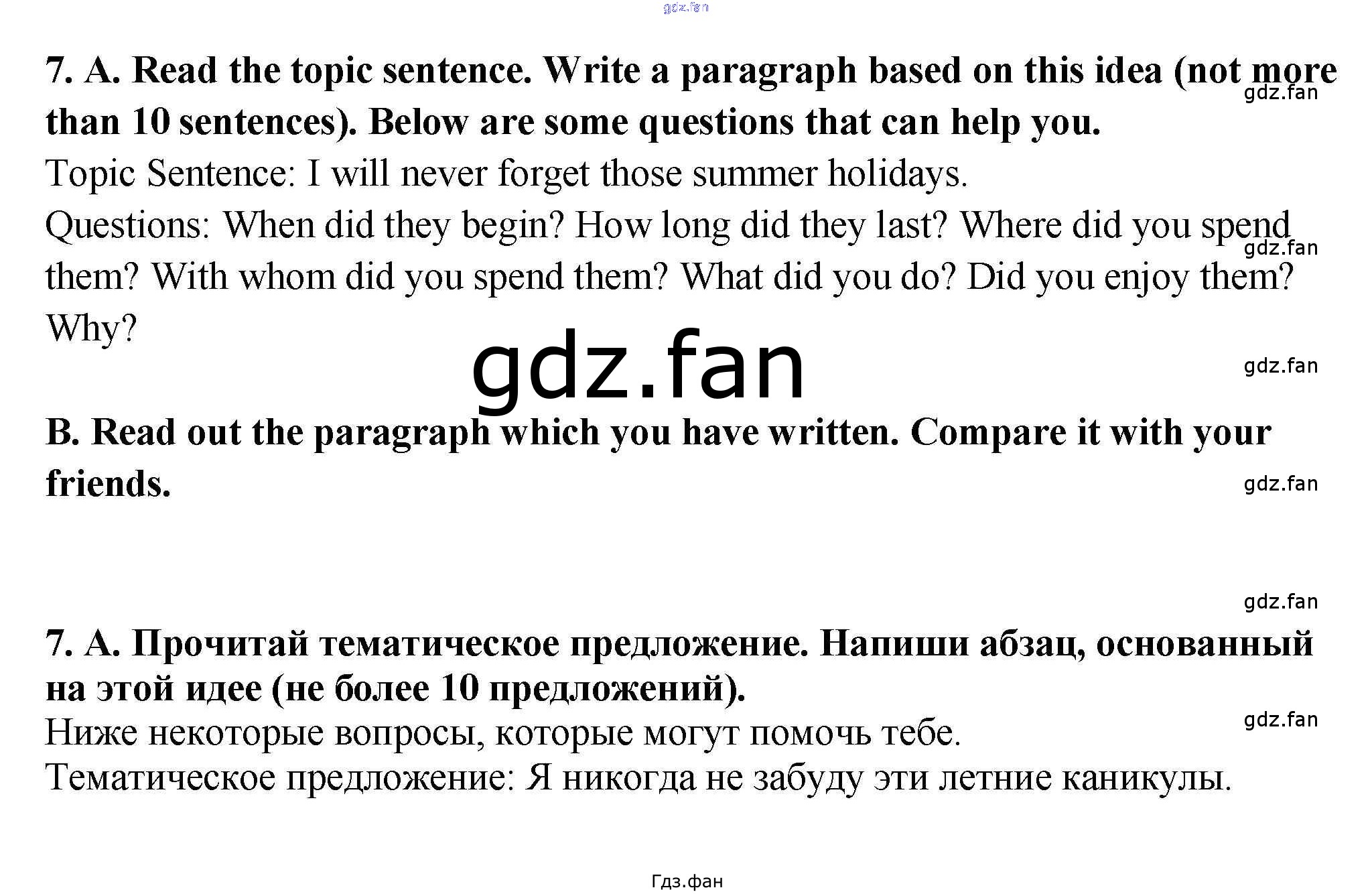 7. A. Read the topic sentence. Write a paragraph based on this idea (not more than 10 sentences). Below are some questions that can help you.

Topic Sentence: I will never forget those summer holidays.

Questions: When did they begin? How long did they last? Where did you spend them? With whom did you spend them? What did you do? Did you enjoy them? Why?

B. Read out the paragraph which you have written. Compare it with your friends.

7. А. Прочитай тематическое предложение. Напиши абзац, основанный на этой идее (не более 10 предложений).

Ниже некоторые вопросы, которые могут помочь тебе.

Тематическое предложение: Я никогда не забуду эти летние каникулы.

Гдз.фан

gdz.fan